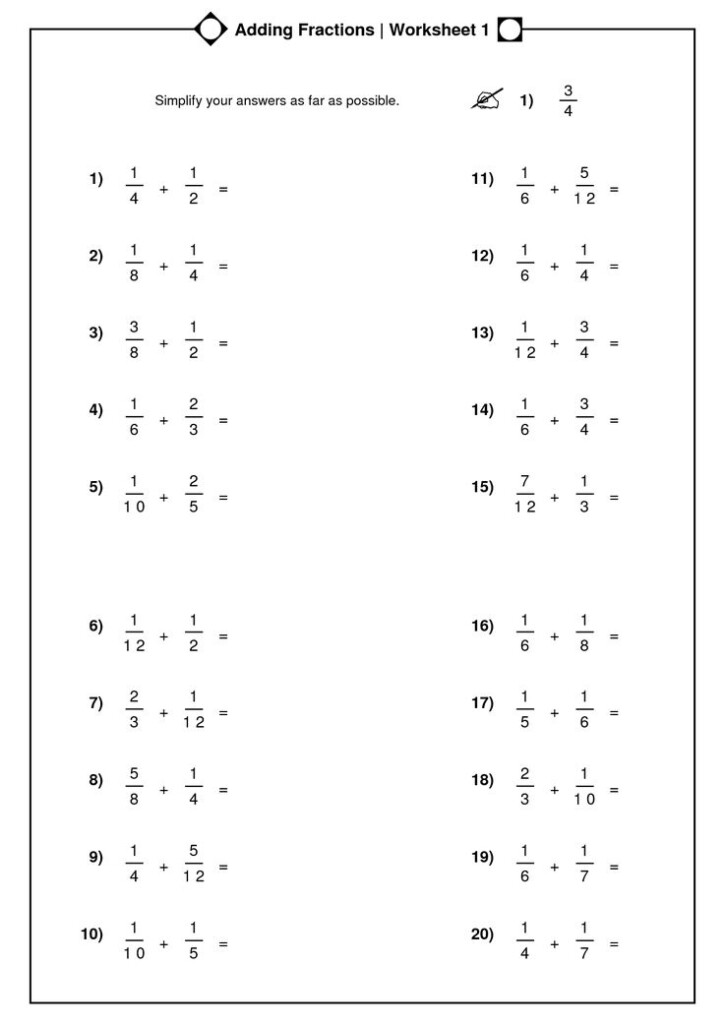 Adding Fractions | Worksheet 1

Simplify your answers as far as possible.

1) $\frac{3}{4}$

1) $\frac{1}{4} + \frac{1}{2} =$

2) $\frac{1}{8} + \frac{1}{4} =$

3) $\frac{3}{8} + \frac{1}{2} =$

4) $\frac{1}{6} + \frac{2}{3} =$

5) $\frac{1}{10} + \frac{2}{5} =$

6) $\frac{1}{12} + \frac{1}{2} =$

7) $\frac{2}{3} + \frac{1}{12} =$

8) $\frac{5}{8} + \frac{1}{4} =$

9) $\frac{1}{4} + \frac{5}{12} =$

10) $\frac{1}{10} + \frac{1}{5} =$

11) $\frac{1}{6} + \frac{5}{12} =$

12) $\frac{1}{6} + \frac{1}{4} =$

13) $\frac{1}{12} + \frac{3}{4} =$

14) $\frac{1}{6} + \frac{3}{4} =$

15) $\frac{7}{12} + \frac{1}{3} =$

16) $\frac{1}{6} + \frac{1}{8} =$

17) $\frac{1}{5} + \frac{1}{6} =$

18) $\frac{2}{3} + \frac{1}{10} =$

19) $\frac{1}{6} + \frac{1}{7} =$

20) $\frac{1}{4} + \frac{1}{7} =$